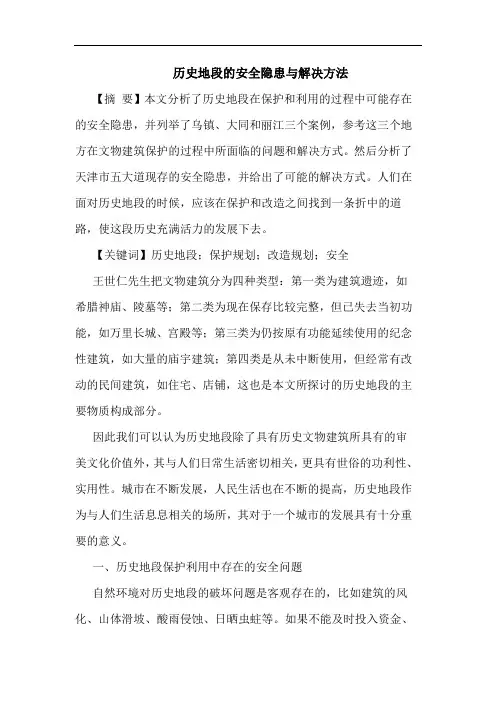 历史地段的安全隐患与解决方法

【摘 要】本文分析了历史地段在保护和利用的过程中可能存在的安全隐患，并列举了乌镇、大同和丽江三个案例，参考这三个地方在文物建筑保护的过程中所面临的问题和解决方式。然后分析了天津市五大道现存的安全隐患，并给出了可能的解决方式。人们在面对历史地段的时候，应该在保护和改造之间找到一条折中的道路，使这段历史充满活力的发展下去。

【关键词】历史地段；保护规划；改造规划；安全

王世仁先生把文物建筑分为四种类型：第一类为建筑遗迹，如希腊神庙、陵墓等；第二类为现在保存比较完整，但已失去当初功能，如万里长城、宫殿等；第三类为仍按原有功能延续使用的纪念性建筑，如大量的庙宇建筑；第四类是从未中断使用，但经常有改动的民间建筑，如住宅、店铺，这也是本文所探讨的历史地段的主要物质构成部分。

因此我们可以认为历史地段除了具有历史文物建筑所具有的审美文化价值外，其与人们日常生活密切相关，更具有世俗的功利性、实用性。城市在不断发展，人民生活也在不断的提高，历史地段作为与人们生活息息相关的场所，其对于一个城市的发展具有十分重要的意义。

一、历史地段保护利用中存在的安全问题

自然环境对历史地段的破坏问题是客观存在的，比如建筑的风化、山体滑坡、酸雨侵蚀、日晒虫蛀等。如果不能及时投入资金、